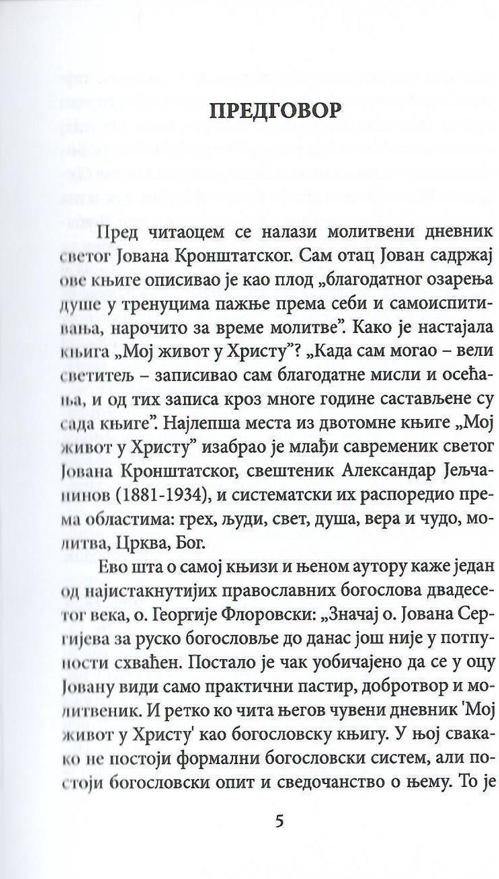 ПРЕДГОВОР

Пред читаоцем се налази молитвени дневник светог Јована Кронштатског. Сам отац Јован садржај ове књиге описивао је као плод „благодатног озарења душе у тренуцима пажње према себи и самоиспитивања, нарочито за време молитве". Како је настајала књига „Мој живот у Христу"? „Када сам могао – вели светитељ – записивао сам благодатне мисли и осећања, и од тих записа кроз многе године састављене су сада књиге". Најлепша места из двотомне књиге „Мој живот у Христу" изабрао је млађи савременик светог Јована Кронштатског, свештеник Александар Јељчанинов (1881-1934), и систематски их распоредио према областима: грех, људи, свет, душа, вера и чудо, молитва, Црква, Бог.

Ево шта о самој књизи и њеном аутору каже један од најистакнутијих православних богослова двадесетог века, о. Георгије Флоровски: „Значај о. Јована Сергијева за руско богословље до данас још није у потпуности схваћен. Постало је чак уобичајено да се у оцу Јовану види само практични пастир, добротвор и молитвеник. И ретко ко чита његов чувени дневник 'Мој живот у Христу' као богословску књигу. У њој свакако не постоји формални богословски систем, али постоји богословски опит и сведочанство о њему. То је

5